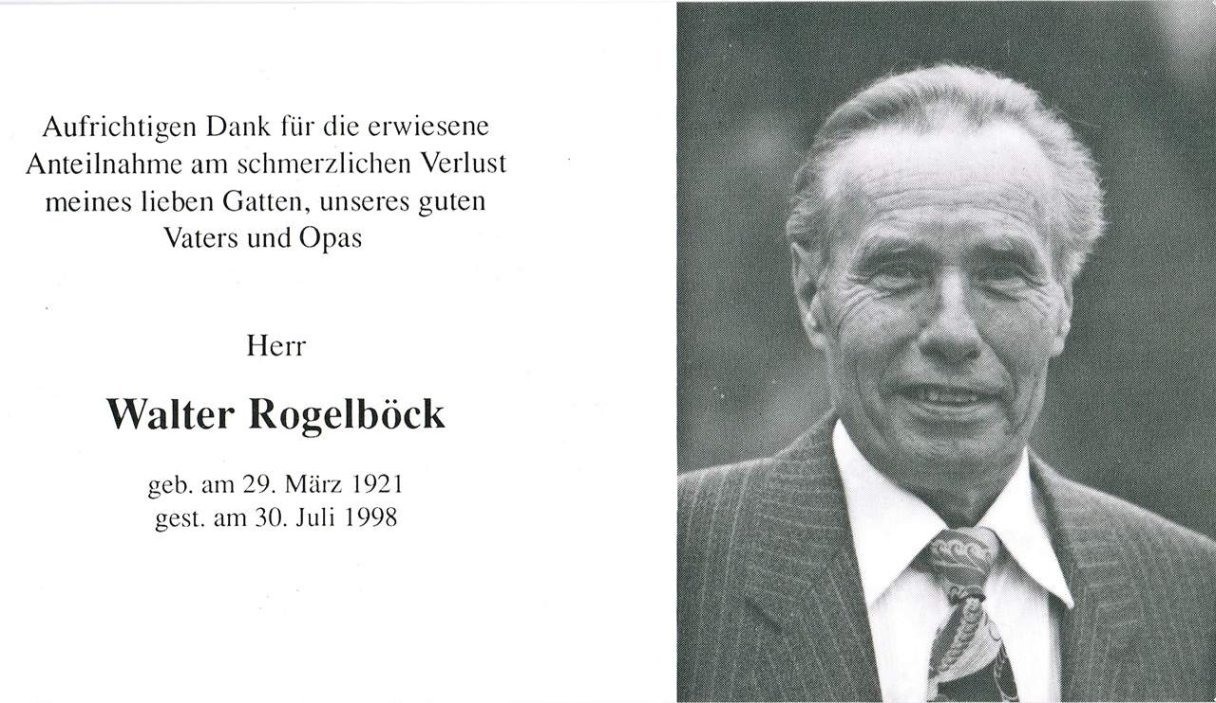 Aufrichtigen Dank für die erwiesene Anteilnahme am schmerzlichen Verlust meines lieben Gatten, unseres guten Vaters und Opas

Herr

Walter Rogelböck

geb. am 29. März 1921
gest. am 30. Juli 1998